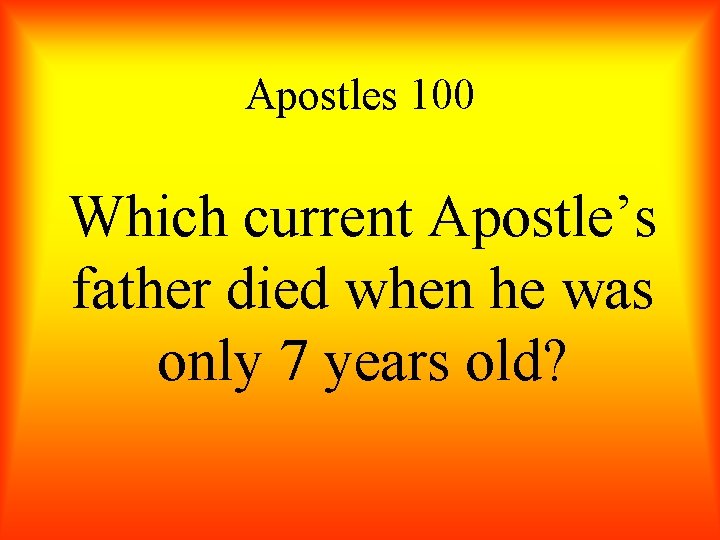 Apostles 100

Which current Apostle’s father died when he was only 7 years old?